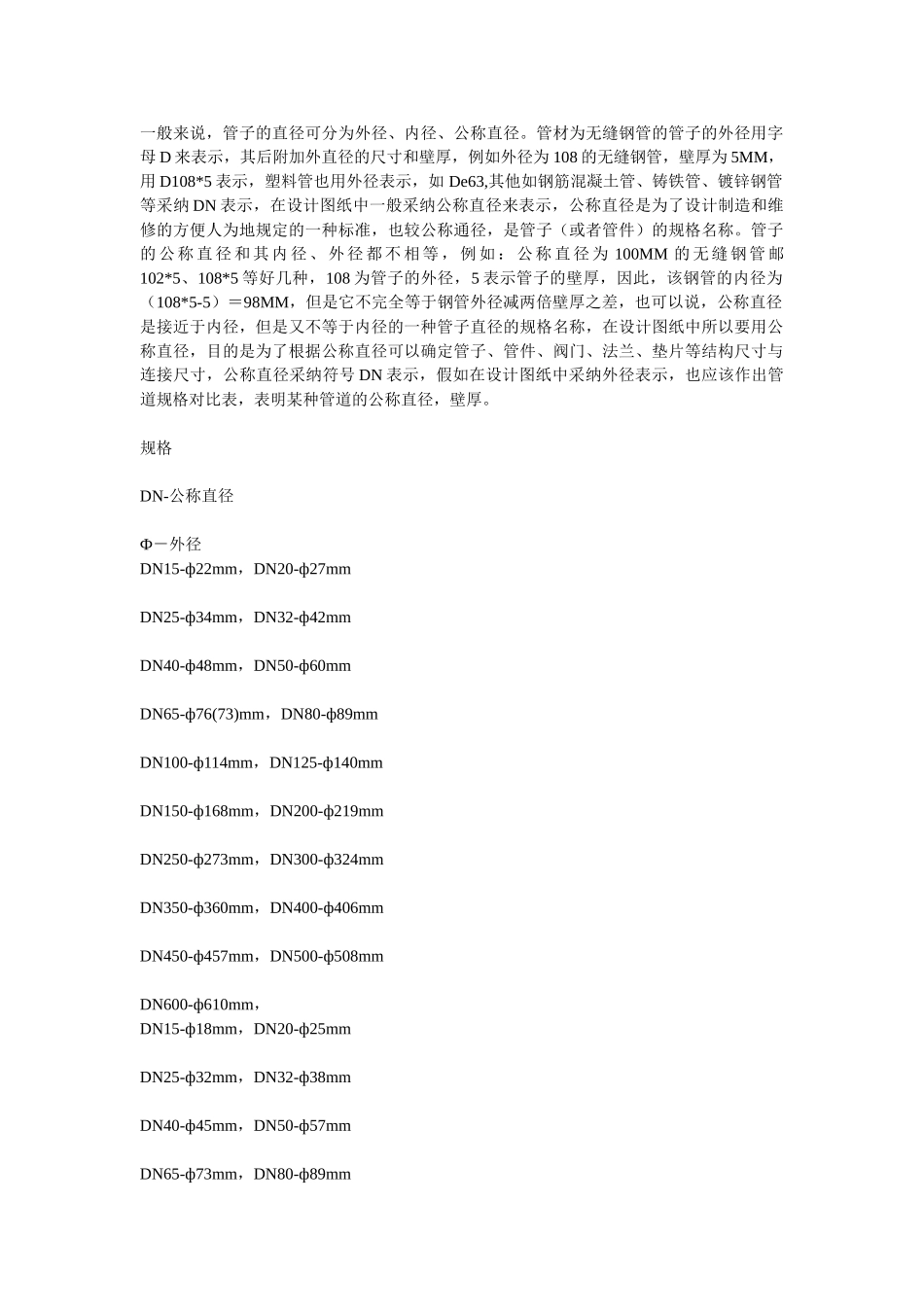 一般来说，管子的直径可分为外径、内径、公称直径。管材为无缝钢管的管子的外径用字母 D 来表示，其后附加外直径的尺寸和壁厚，例如外径为 108 的无缝钢管，壁厚为 5MM，用 D108*5 表示，塑料管也用外径表示，如 De63,其他如钢筋混凝土管、铸铁管、镀锌钢管等采纳 DN 表示，在设计图纸中一般采纳公称直径来表示，公称直径是为了设计制造和维修的方便人为地规定的一种标准，也较公称通径，是管子（或者管件）的规格名称。管子的公称直径和其内径、外径都不相等，例如：公称直径为 100MM 的无缝钢管邮 102*5、108*5 等好几种，108 为管子的外径，5 表示管子的壁厚，因此，该钢管的内径为（108*5-5）＝98MM，但是它不完全等于钢管外径减两倍壁厚之差，也可以说，公称直径是接近于内径，但是又不等于内径的一种管子直径的规格名称，在设计图纸中所以要用公称直径，目的是为了根据公称直径可以确定管子、管件、阀门、法兰、垫片等结构尺寸与连接尺寸，公称直径采纳符号 DN 表示，假如在设计图纸中采纳外径表示，也应该作出管道规格对比表，表明某种管道的公称直径，壁厚。

规格

DN-公称直径

Φ－外径
DN15-ф22mm，DN20-ф27mm

DN25-ф34mm，DN32-ф42mm

DN40-ф48mm，DN50-ф60mm

DN65-ф76(73)mm，DN80-ф89mm

DN100-ф114mm，DN125-ф140mm

DN150-ф168mm，DN200-ф219mm

DN250-ф273mm，DN300-ф324mm

DN350-ф360mm，DN400-ф406mm

DN450-ф457mm，DN500-ф508mm

DN600-ф610mm，
DN15-ф18mm，DN20-ф25mm

DN25-ф32mm，DN32-ф38mm

DN40-ф45mm，DN50-ф57mm

DN65-ф73mm，DN80-ф89mm